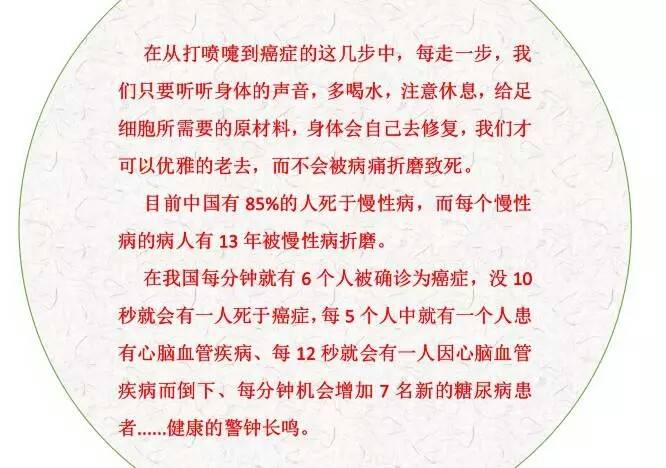 在从打喷嚏到癌症的这几步中，每走一步，我们只要听听身体的声音，多喝水，注意休息，给足细胞所需要的原材料，身体会自己去修复，我们才可以优雅的老去，而不会被病痛折磨致死。

目前中国有85%的人死于慢性病，而每个慢性病的病人有13年被慢性病折磨。

在我国每分钟就有6个人被确诊为癌症，没10秒就会有一人死于癌症，每5个人中就有一个人患有心脑血管疾病、每12秒就会有一人因心脑血管疾病而倒下、每分钟机会增加7名新的糖尿病患者......健康的警钟长鸣。